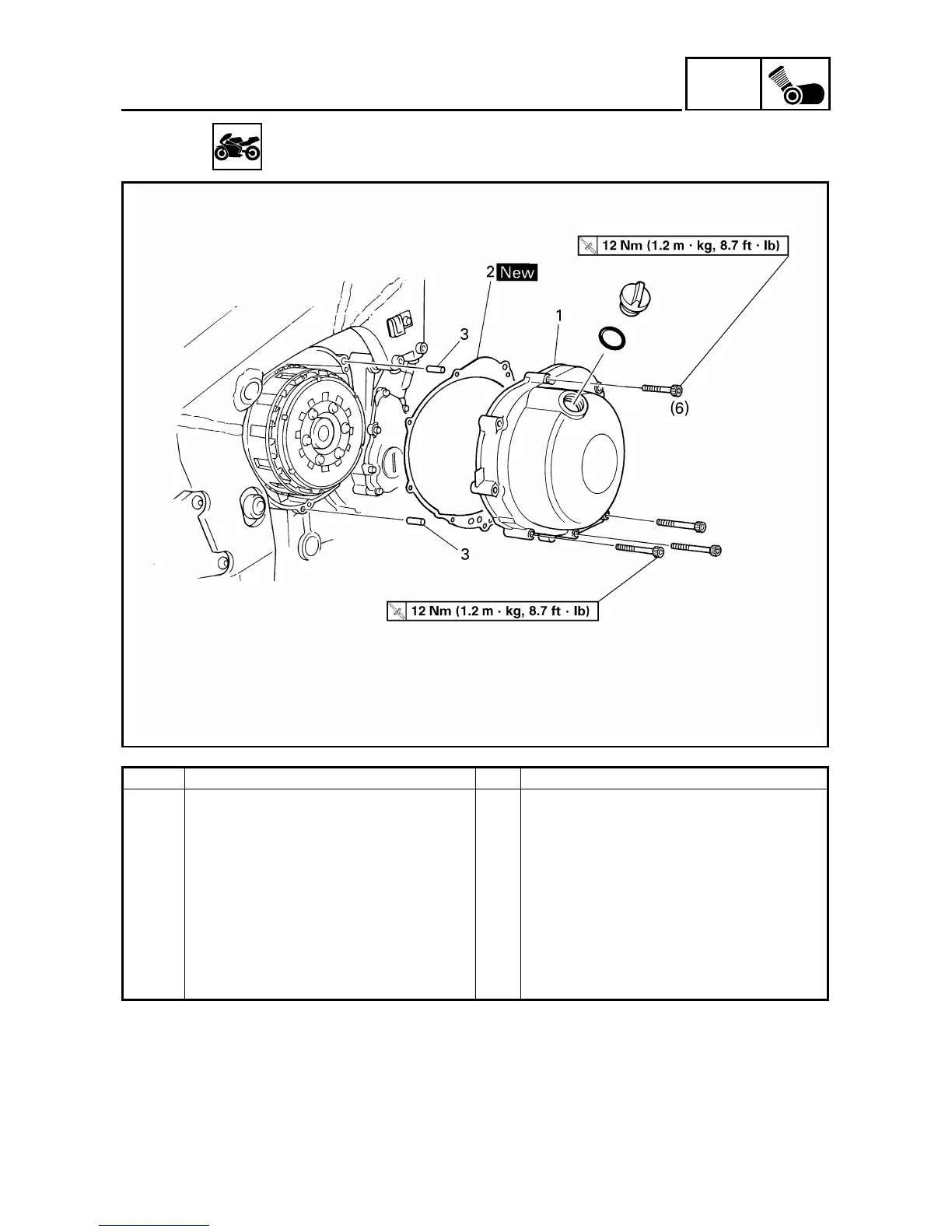 12 Nm (1.2 m · kg, 8.7 ft · lb)

2 New

1

3

(6)

3

12 Nm (1.2 m · kg, 8.7 ft · lb)